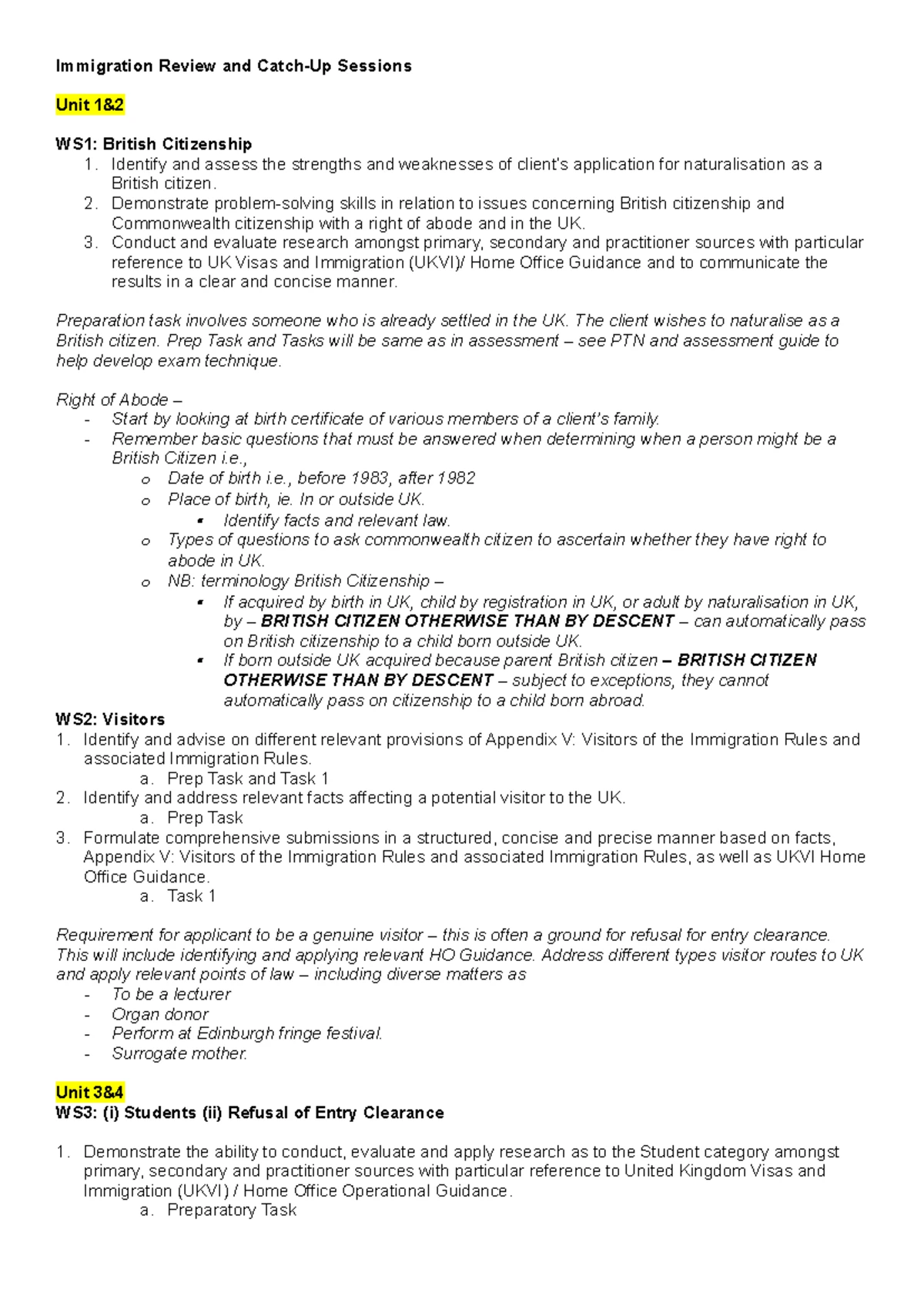 Immigration Review and Catch-Up Sessions

Unit 1&2

WS1: British Citizenship
1. Identify and assess the strengths and weaknesses of client's application for naturalisation as a British citizen.
2. Demonstrate problem-solving skills in relation to issues concerning British citizenship and Commonwealth citizenship with a right of abode and in the UK.
3. Conduct and evaluate research amongst primary, secondary and practitioner sources with particular reference to UK Visas and Immigration (UKVI)/ Home Office Guidance and to communicate the results in a clear and concise manner.

Preparation task involves someone who is already settled in the UK. The client wishes to naturalise as a British citizen. Prep Task and Tasks will be same as in assessment – see PTN and assessment guide to help develop exam technique.

Right of Abode –
- Start by looking at birth certificate of various members of a client's family.
- Remember basic questions that must be answered when determining when a person might be a British Citizen i.e.,
 o Date of birth i.e., before 1983, after 1982
 o Place of birth, ie. In or outside UK.
  ▪ Identify facts and relevant law.
 o Types of questions to ask commonwealth citizen to ascertain whether they have right to abode in UK.
 o NB: terminology British Citizenship –
  ▪ If acquired by birth in UK, child by registration in UK, or adult by naturalisation in UK, by – BRITISH CITIZEN OTHERWISE THAN BY DESCENT – can automatically pass on British citizenship to a child born outside UK.
  ▪ If born outside UK acquired because parent British citizen – BRITISH CITIZEN OTHERWISE THAN BY DESCENT – subject to exceptions, they cannot automatically pass on citizenship to a child born abroad.
WS2: Visitors
1. Identify and advise on different relevant provisions of Appendix V: Visitors of the Immigration Rules and associated Immigration Rules.
 a. Prep Task and Task 1
2. Identify and address relevant facts affecting a potential visitor to the UK.
 a. Prep Task
3. Formulate comprehensive submissions in a structured, concise and precise manner based on facts, Appendix V: Visitors of the Immigration Rules and associated Immigration Rules, as well as UKVI Home Office Guidance.
 a. Task 1

Requirement for applicant to be a genuine visitor – this is often a ground for refusal for entry clearance. This will include identifying and applying relevant HO Guidance. Address different types visitor routes to UK and apply relevant points of law – including diverse matters as
- To be a lecturer
- Organ donor
- Perform at Edinburgh fringe festival.
- Surrogate mother.

Unit 3&4
WS3: (i) Students (ii) Refusal of Entry Clearance

1. Demonstrate the ability to conduct, evaluate and apply research as to the Student category amongst primary, secondary and practitioner sources with particular reference to United Kingdom Visas and Immigration (UKVI) / Home Office Operational Guidance.
 a. Preparatory Task